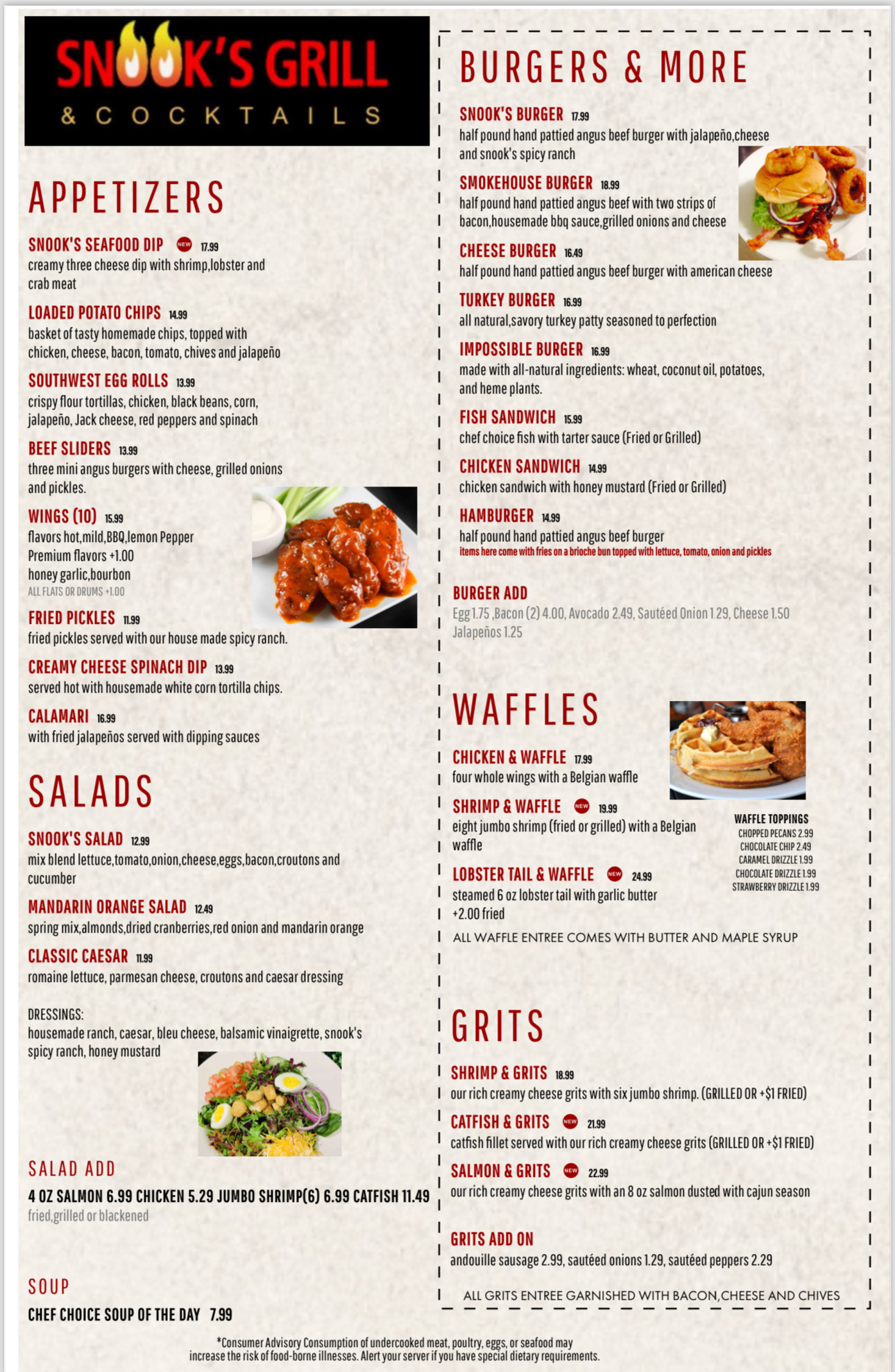 SNOOK'S GRILL
& COCKTAILS

APPETIZERS

SNOOK'S SEAFOOD DIP NEW 17.99
creamy three cheese dip with shrimp,lobster and crab meat

LOADED POTATO CHIPS 14.99
basket of tasty homemade chips, topped with chicken, cheese, bacon, tomato, chives and jalapeño

SOUTHWEST EGG ROLLS 13.99
crispy flour tortillas, chicken, black beans, corn, jalapeño, Jack cheese, red peppers and spinach

BEEF SLIDERS 13.99
three mini angus burgers with cheese, grilled onions and pickles.

WINGS (10) 15.99
flavors hot,mild,BBQ,lemon Pepper
Premium flavors +1.00
honey garlic,bourbon
ALL FLATS OR DRUMS +1.00

FRIED PICKLES 11.99
fried pickles served with our house made spicy ranch.

CREAMY CHEESE SPINACH DIP 13.99
served hot with housemade white corn tortilla chips.

CALAMARI 16.99
with fried jalapeños served with dipping sauces

SALADS

SNOOK'S SALAD 12.99
mix blend lettuce,tomato,onion,cheese,eggs,bacon,croutons and cucumber

MANDARIN ORANGE SALAD 12.49
spring mix,almonds,dried cranberries,red onion and mandarin orange

CLASSIC CAESAR 11.99
romaine lettuce, parmesan cheese, croutons and caesar dressing

DRESSINGS:
housemade ranch, caesar, bleu cheese, balsamic vinaigrette, snook's spicy ranch, honey mustard

SALAD ADD
4 OZ SALMON 6.99 CHICKEN 5.29 JUMBO SHRIMP(6) 6.99 CATFISH 11.49
fried,grilled or blackened

SOUP
CHEF CHOICE SOUP OF THE DAY 7.99

BURGERS & MORE

SNOOK'S BURGER 17.99
half pound hand pattied angus beef burger with jalapeño,cheese and snook's spicy ranch

SMOKEHOUSE BURGER 18.99
half pound hand pattied angus beef with two strips of bacon,housemade bbq sauce,grilled onions and cheese

CHEESE BURGER 16.49
half pound hand pattied angus beef burger with american cheese

TURKEY BURGER 16.99
all natural,savory turkey patty seasoned to perfection

IMPOSSIBLE BURGER 16.99
made with all-natural ingredients: wheat, coconut oil, potatoes, and heme plants.

FISH SANDWICH 15.99
chef choice fish with tarter sauce (Fried or Grilled)

CHICKEN SANDWICH 14.99
chicken sandwich with honey mustard (Fried or Grilled)

HAMBURGER 14.99
half pound hand pattied angus beef burger
items here come with fries on a brioche bun topped with lettuce, tomato, onion and pickles

BURGER ADD
Egg 1.75 ,Bacon (2) 4.00, Avocado 2.49, Sautéed Onion 1.29, Cheese 1.50 Jalapeños 1.25

WAFFLES

CHICKEN & WAFFLE 17.99
four whole wings with a Belgian waffle

SHRIMP & WAFFLE NEW 19.99
eight jumbo shrimp (fried or grilled) with a Belgian waffle

LOBSTER TAIL & WAFFLE NEW 24.99
steamed 6 oz lobster tail with garlic butter +2.00 fried

WAFFLE TOPPINGS
CHOPPED PECANS 2.99
CHOCOLATE CHIP 2.49
CARAMEL DRIZZLE 1.99
CHOCOLATE DRIZZLE 1.99
STRAWBERRY DRIZZLE 1.99

ALL WAFFLE ENTREE COMES WITH BUTTER AND MAPLE SYRUP

GRITS

SHRIMP & GRITS 18.99
our rich creamy cheese grits with six jumbo shrimp. (GRILLED OR +$1 FRIED)

CATFISH & GRITS NEW 21.99
catfish fillet served with our rich creamy cheese grits (GRILLED OR +$1 FRIED)

SALMON & GRITS NEW 22.99
our rich creamy cheese grits with an 8 oz salmon dusted with cajun season

GRITS ADD ON
andouille sausage 2.99, sautéed onions 1.29, sautéed peppers 2.29

ALL GRITS ENTREE GARNISHED WITH BACON,CHEESE AND CHIVES

*Consumer Advisory Consumption of undercooked meat, poultry, eggs, or seafood may increase the risk of food-borne illnesses. Alert your server if you have special dietary requirements.